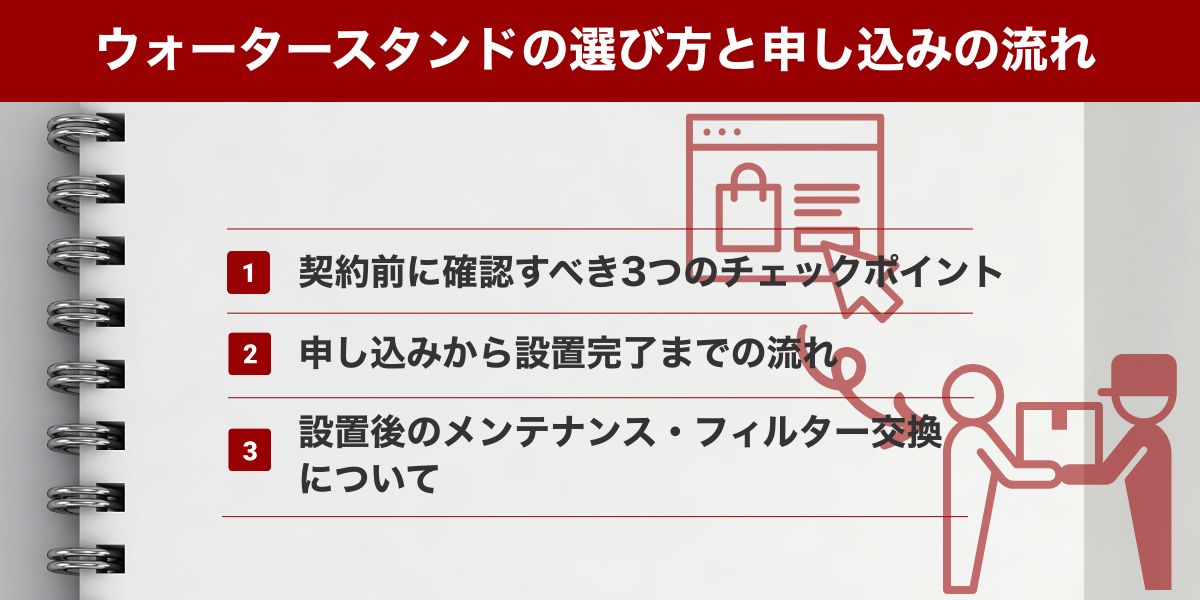 ウォータースタンドの選び方と申し込みの流れ

1 契約前に確認すべき3つのチェックポイント

2 申し込みから設置完了までの流れ

3 設置後のメンテナンス・フィルター交換について